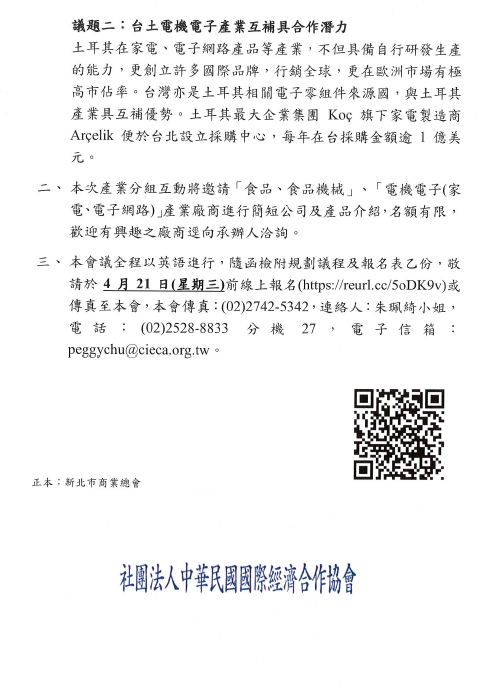 議題二：台土電機電子產業互補具合作潛力
土耳其在家電、電子網路產品等產業，不但具備自行研發生產的能力，更創立許多國際品牌，行銷全球，更在歐洲市場有極高市佔率。台灣亦是土耳其相關電子零組件來源國，與土耳其產業具互補優勢。土耳其最大企業集團 Koç 旗下家電製造商 Arçelik 便於台北設立採購中心，每年在台採購金額逾 1 億美元。

二、本次產業分組互動將邀請「食品、食品機械」、「電機電子(家電、電子網路)」產業廠商進行簡短公司及產品介紹，名額有限，歡迎有興趣之廠商逕向承辦人洽詢。

三、本會議全程以英語進行，隨函檢附規劃議程及報名表乙份，敬請於 4 月 21 日(星期三)前線上報名(https://reurl.cc/5oDK9v)或傳真至本會，本會傳真：(02)2742-5342，連絡人：朱珮綺小姐，電話：(02)2528-8833 分機 27，電子信箱：peggychu@cieca.org.tw。

正本：新北市商業總會

社團法人中華民國國際經濟合作協會